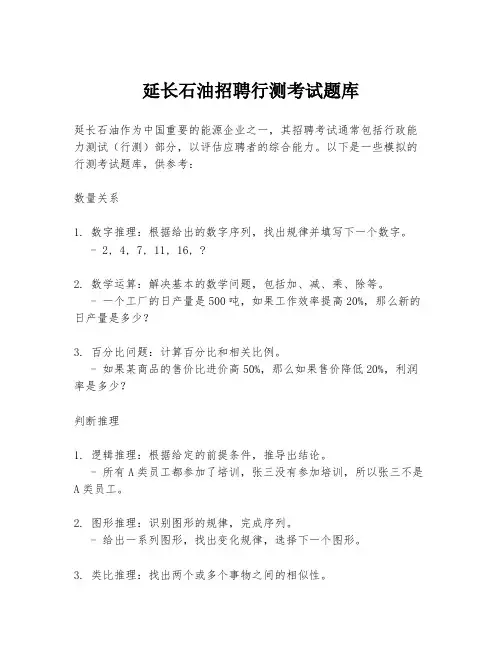 延长石油招聘行测考试题库

延长石油作为中国重要的能源企业之一，其招聘考试通常包括行政能力测试（行测）部分，以评估应聘者的综合能力。以下是一些模拟的行测考试题库，供参考：

数量关系

1. 数字推理：根据给出的数字序列，找出规律并填写下一个数字。
 - 2，4，7，11，16，？

2. 数学运算：解决基本的数学问题，包括加、减、乘、除等。
 - 一个工厂的日产量是500吨，如果工作效率提高20%，那么新的日产量是多少？

3. 百分比问题：计算百分比和相关比例。
 - 如果某商品的售价比进价高50%，那么如果售价降低20%，利润率是多少？

判断推理

1. 逻辑推理：根据给定的前提条件，推导出结论。
 - 所有A类员工都参加了培训，张三没有参加培训，所以张三不是A类员工。

2. 图形推理：识别图形的规律，完成序列。
 - 给出一系列图形，找出变化规律，选择下一个图形。

3. 类比推理：找出两个或多个事物之间的相似性。